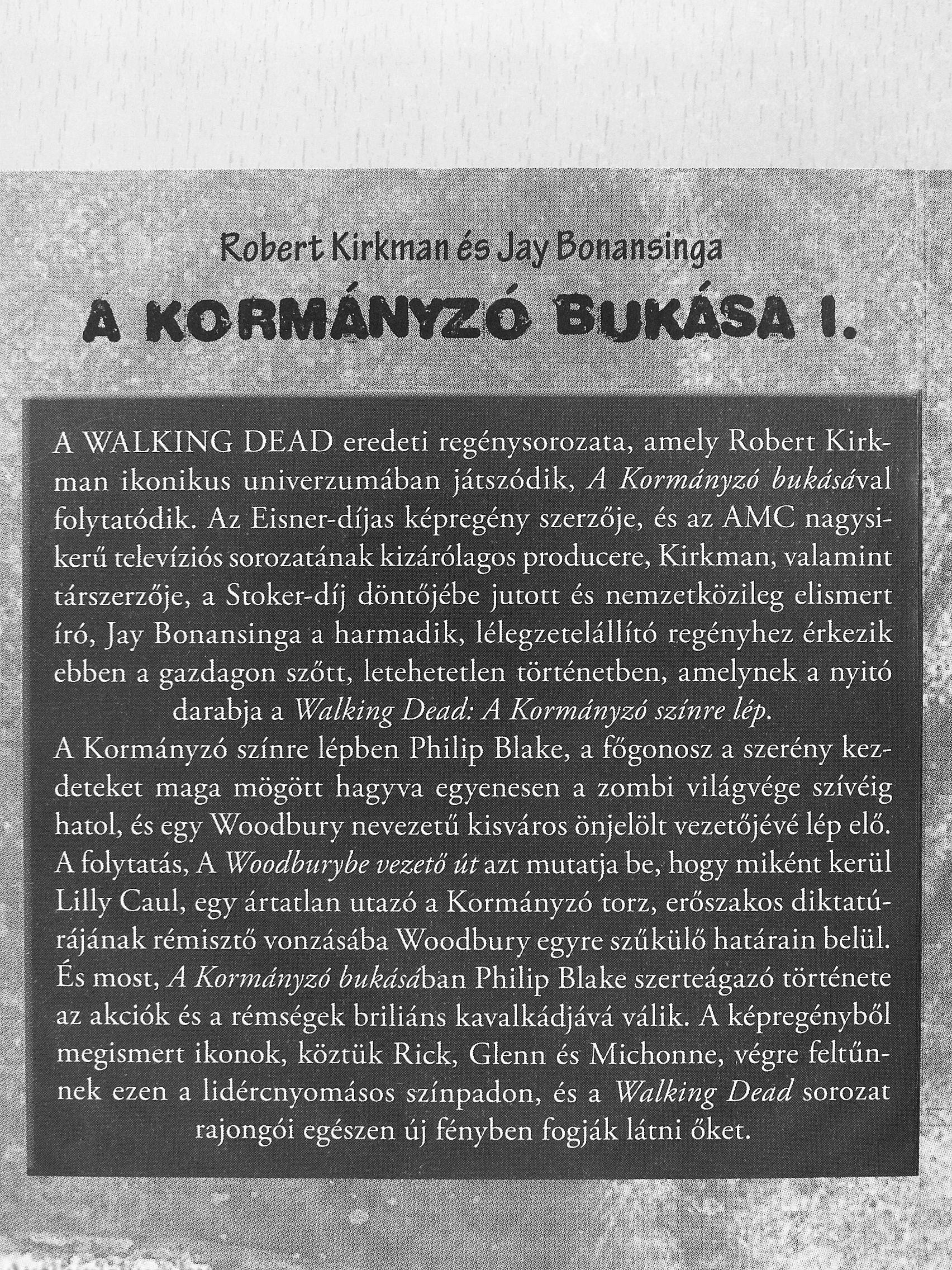 Robert Kirkman és Jay Bonansinga

A KORMÁNYZÓ BUKÁSA I.

A WALKING DEAD eredeti regénysorozata, amely Robert Kirkman ikonikus univerzumában játszódik, A Kormányzó bukásával folytatódik. Az Eisner-díjas képregény szerzője, és az AMC nagysikerű televíziós sorozatának kizárólagos producere, Kirkman, valamint társszerzője, a Stoker-díj döntőjébe jutott és nemzetközileg elismert író, Jay Bonansinga a harmadik, lélegzetelállító regényhez érkezik ebben a gazdagon szőtt, letehetetlen történetben, amelynek a nyitó darabja a Walking Dead: A Kormányzó színre lép.

A Kormányzó színre lépben Philip Blake, a főgonosz a szerény kezdeteket maga mögött hagyva egyenesen a zombi világvége szívéig hatol, és egy Woodbury nevezetű kisváros önjelölt vezetőjévé lép elő. A folytatás, A Woodburybe vezető út azt mutatja be, hogy miként kerül Lilly Caul, egy ártatlan utazó a Kormányzó torz, erőszakos diktatúrájának rémisztő vonzásába Woodbury egyre szűkülő határain belül. És most, A Kormányzó bukásában Philip Blake szerteágazó története az akciók és a rémségek briliáns kavalkádjává válik. A képregényből megismert ikonok, köztük Rick, Glenn és Michonne, végre feltűnnek ezen a lidércnyomásos színpadon, és a Walking Dead sorozat rajongói egészen új fényben fogják látni őket.